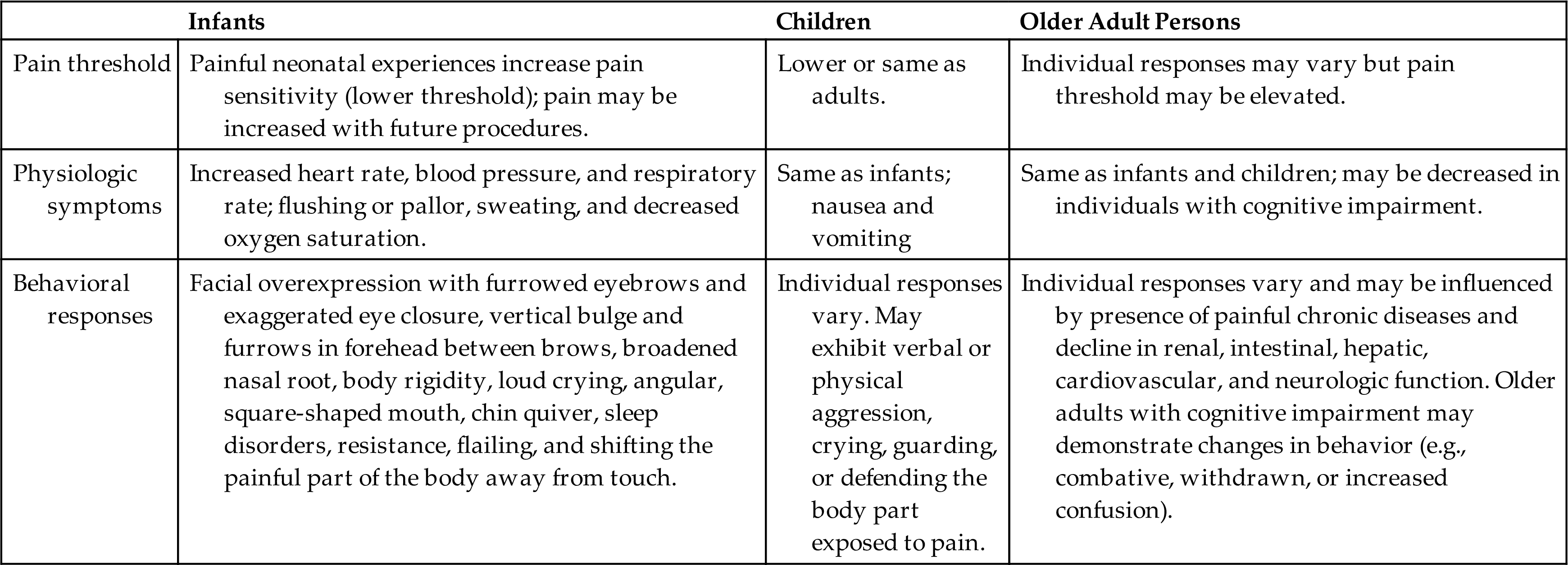 |  | Infants | Children | Older Adult Persons |
|---|---|---|---|
| Pain threshold | Painful neonatal experiences increase pain sensitivity (lower threshold); pain may be increased with future procedures. | Lower or same as adults. | Individual responses may vary but pain threshold may be elevated. |
| Physiologic symptoms | Increased heart rate, blood pressure, and respiratory rate; flushing or pallor, sweating, and decreased oxygen saturation. | Same as infants; nausea and vomiting | Same as infants and children; may be decreased in individuals with cognitive impairment. |
| Behavioral responses | Facial overexpression with furrowed eyebrows and exaggerated eye closure, vertical bulge and furrows in forehead between brows, broadened nasal root, body rigidity, loud crying, angular, square-shaped mouth, chin quiver, sleep disorders, resistance, flailing, and shifting the painful part of the body away from touch. | Individual responses vary. May exhibit verbal or physical aggression, crying, guarding, or defending the body part exposed to pain. | Individual responses vary and may be influenced by presence of painful chronic diseases and decline in renal, intestinal, hepatic, cardiovascular, and neurologic function. Older adults with cognitive impairment may demonstrate changes in behavior (e.g., combative, withdrawn, or increased confusion). |